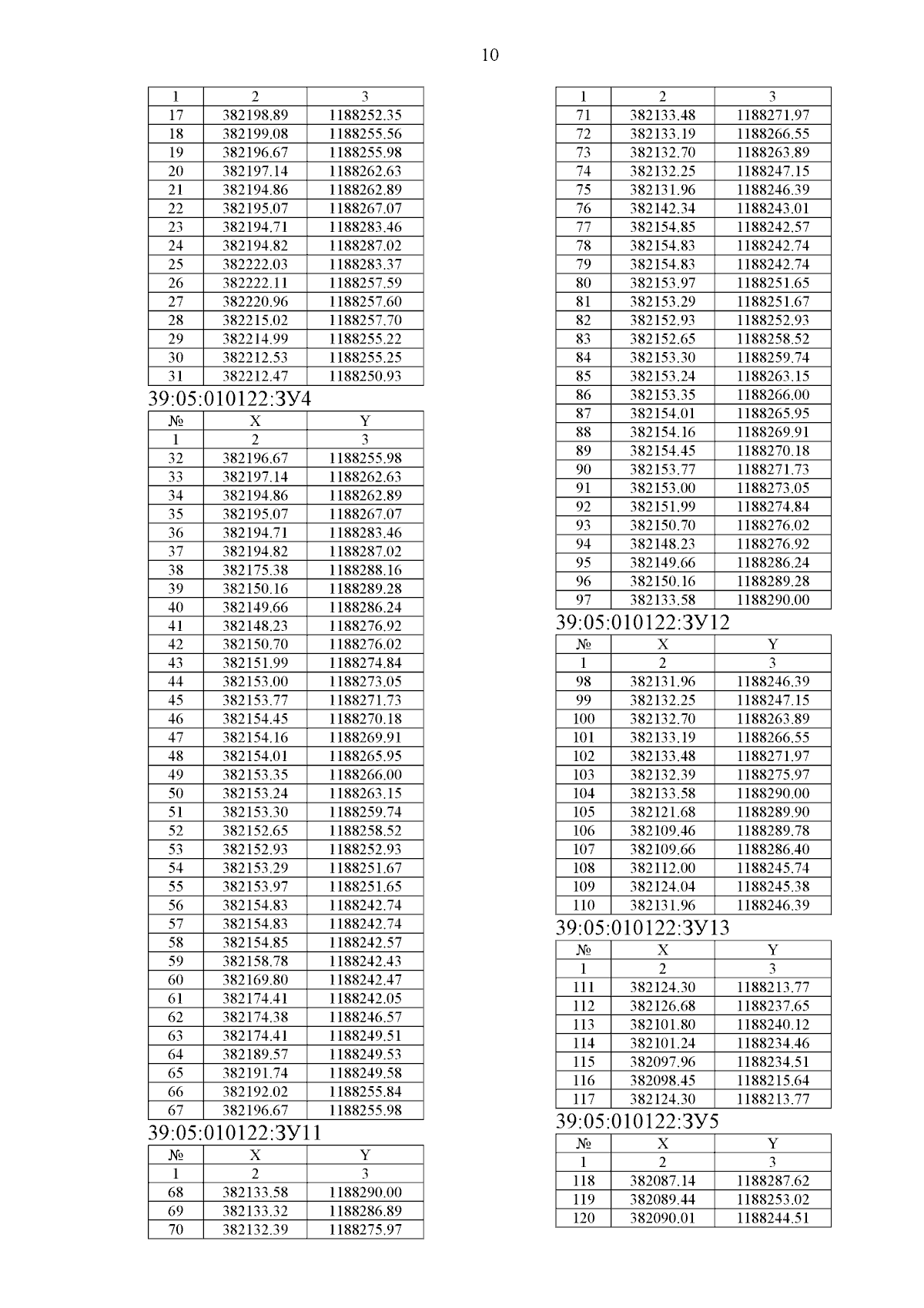 10

| 1 | 2 | 3 |
|---|---|---|
| 17 | 382198.89 | 1188252.35 |
| 18 | 382199.08 | 1188255.56 |
| 19 | 382196.67 | 1188255.98 |
| 20 | 382197.14 | 1188262.63 |
| 21 | 382194.86 | 1188262.89 |
| 22 | 382195.07 | 1188267.07 |
| 23 | 382194.71 | 1188283.46 |
| 24 | 382194.82 | 1188287.02 |
| 25 | 382222.03 | 1188283.37 |
| 26 | 382222.11 | 1188257.59 |
| 27 | 382220.96 | 1188257.60 |
| 28 | 382215.02 | 1188257.70 |
| 29 | 382214.99 | 1188255.22 |
| 30 | 382212.53 | 1188255.25 |
| 31 | 382212.47 | 1188250.93 |

39:05:010122:ЗУ4

| № | X | Y |
|---|---|---|
| 1 | 2 | 3 |
| 32 | 382196.67 | 1188255.98 |
| 33 | 382197.14 | 1188262.63 |
| 34 | 382194.86 | 1188262.89 |
| 35 | 382195.07 | 1188267.07 |
| 36 | 382194.71 | 1188283.46 |
| 37 | 382194.82 | 1188287.02 |
| 38 | 382175.38 | 1188288.16 |
| 39 | 382150.16 | 1188289.28 |
| 40 | 382149.66 | 1188286.24 |
| 41 | 382148.23 | 1188276.92 |
| 42 | 382150.70 | 1188276.02 |
| 43 | 382151.99 | 1188274.84 |
| 44 | 382153.00 | 1188273.05 |
| 45 | 382153.77 | 1188271.73 |
| 46 | 382154.45 | 1188270.18 |
| 47 | 382154.16 | 1188269.91 |
| 48 | 382154.01 | 1188265.95 |
| 49 | 382153.35 | 1188266.00 |
| 50 | 382153.24 | 1188263.15 |
| 51 | 382153.30 | 1188259.74 |
| 52 | 382152.65 | 1188258.52 |
| 53 | 382152.93 | 1188252.93 |
| 54 | 382153.29 | 1188251.67 |
| 55 | 382153.97 | 1188251.65 |
| 56 | 382154.83 | 1188242.74 |
| 57 | 382154.83 | 1188242.74 |
| 58 | 382154.85 | 1188242.57 |
| 59 | 382158.78 | 1188242.43 |
| 60 | 382169.80 | 1188242.47 |
| 61 | 382174.41 | 1188242.05 |
| 62 | 382174.38 | 1188246.57 |
| 63 | 382174.41 | 1188249.51 |
| 64 | 382189.57 | 1188249.53 |
| 65 | 382191.74 | 1188249.58 |
| 66 | 382192.02 | 1188255.84 |
| 67 | 382196.67 | 1188255.98 |

39:05:010122:ЗУ11

| № | X | Y |
|---|---|---|
| 1 | 2 | 3 |
| 68 | 382133.58 | 1188290.00 |
| 69 | 382133.32 | 1188286.89 |
| 70 | 382132.39 | 1188275.97 |

| 1 | 2 | 3 |
|---|---|---|
| 71 | 382133.48 | 1188271.97 |
| 72 | 382133.19 | 1188266.55 |
| 73 | 382132.70 | 1188263.89 |
| 74 | 382132.25 | 1188247.15 |
| 75 | 382131.96 | 1188246.39 |
| 76 | 382142.34 | 1188243.01 |
| 77 | 382154.85 | 1188242.57 |
| 78 | 382154.83 | 1188242.74 |
| 79 | 382154.83 | 1188242.74 |
| 80 | 382153.97 | 1188251.65 |
| 81 | 382153.29 | 1188251.67 |
| 82 | 382152.93 | 1188252.93 |
| 83 | 382152.65 | 1188258.52 |
| 84 | 382153.30 | 1188259.74 |
| 85 | 382153.24 | 1188263.15 |
| 86 | 382153.35 | 1188266.00 |
| 87 | 382154.01 | 1188265.95 |
| 88 | 382154.16 | 1188269.91 |
| 89 | 382154.45 | 1188270.18 |
| 90 | 382153.77 | 1188271.73 |
| 91 | 382153.00 | 1188273.05 |
| 92 | 382151.99 | 1188274.84 |
| 93 | 382150.70 | 1188276.02 |
| 94 | 382148.23 | 1188276.92 |
| 95 | 382149.66 | 1188286.24 |
| 96 | 382150.16 | 1188289.28 |
| 97 | 382133.58 | 1188290.00 |

39:05:010122:ЗУ12

| № | X | Y |
|---|---|---|
| 1 | 2 | 3 |
| 98 | 382131.96 | 1188246.39 |
| 99 | 382132.25 | 1188247.15 |
| 100 | 382132.70 | 1188263.89 |
| 101 | 382133.19 | 1188266.55 |
| 102 | 382133.48 | 1188271.97 |
| 103 | 382132.39 | 1188275.97 |
| 104 | 382133.58 | 1188290.00 |
| 105 | 382121.68 | 1188289.90 |
| 106 | 382109.46 | 1188289.78 |
| 107 | 382109.66 | 1188286.40 |
| 108 | 382112.00 | 1188245.74 |
| 109 | 382124.04 | 1188245.38 |
| 110 | 382131.96 | 1188246.39 |

39:05:010122:ЗУ13

| № | X | Y |
|---|---|---|
| 1 | 2 | 3 |
| 111 | 382124.30 | 1188213.77 |
| 112 | 382126.68 | 1188237.65 |
| 113 | 382101.80 | 1188240.12 |
| 114 | 382101.24 | 1188234.46 |
| 115 | 382097.96 | 1188234.51 |
| 116 | 382098.45 | 1188215.64 |
| 117 | 382124.30 | 1188213.77 |

39:05:010122:ЗУ5

| № | X | Y |
|---|---|---|
| 1 | 2 | 3 |
| 118 | 382087.14 | 1188287.62 |
| 119 | 382089.44 | 1188253.02 |
| 120 | 382090.01 | 1188244.51 |